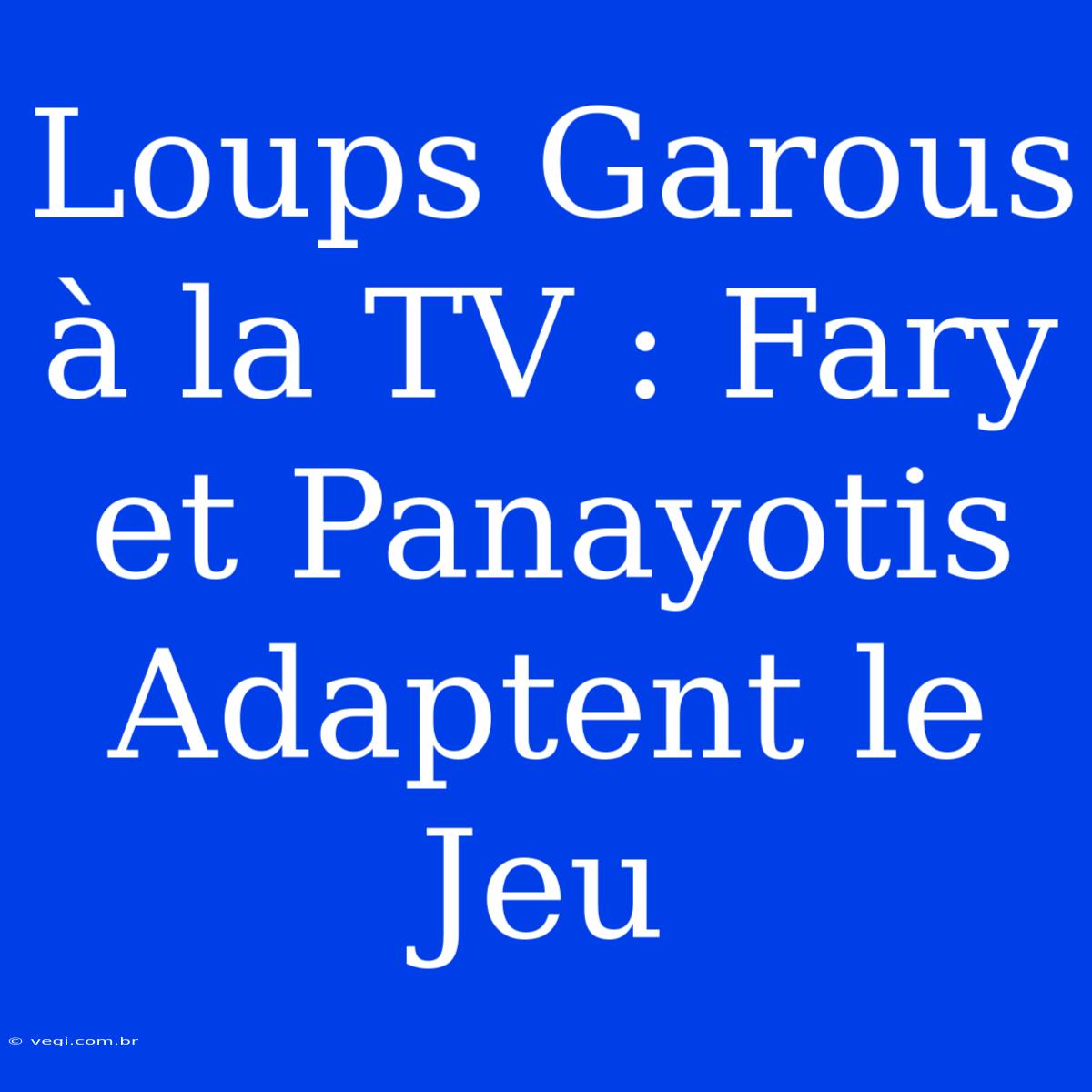 Loups Garous à la TV : Fary et Panayotis Adaptent le Jeu

© vegi.com.br